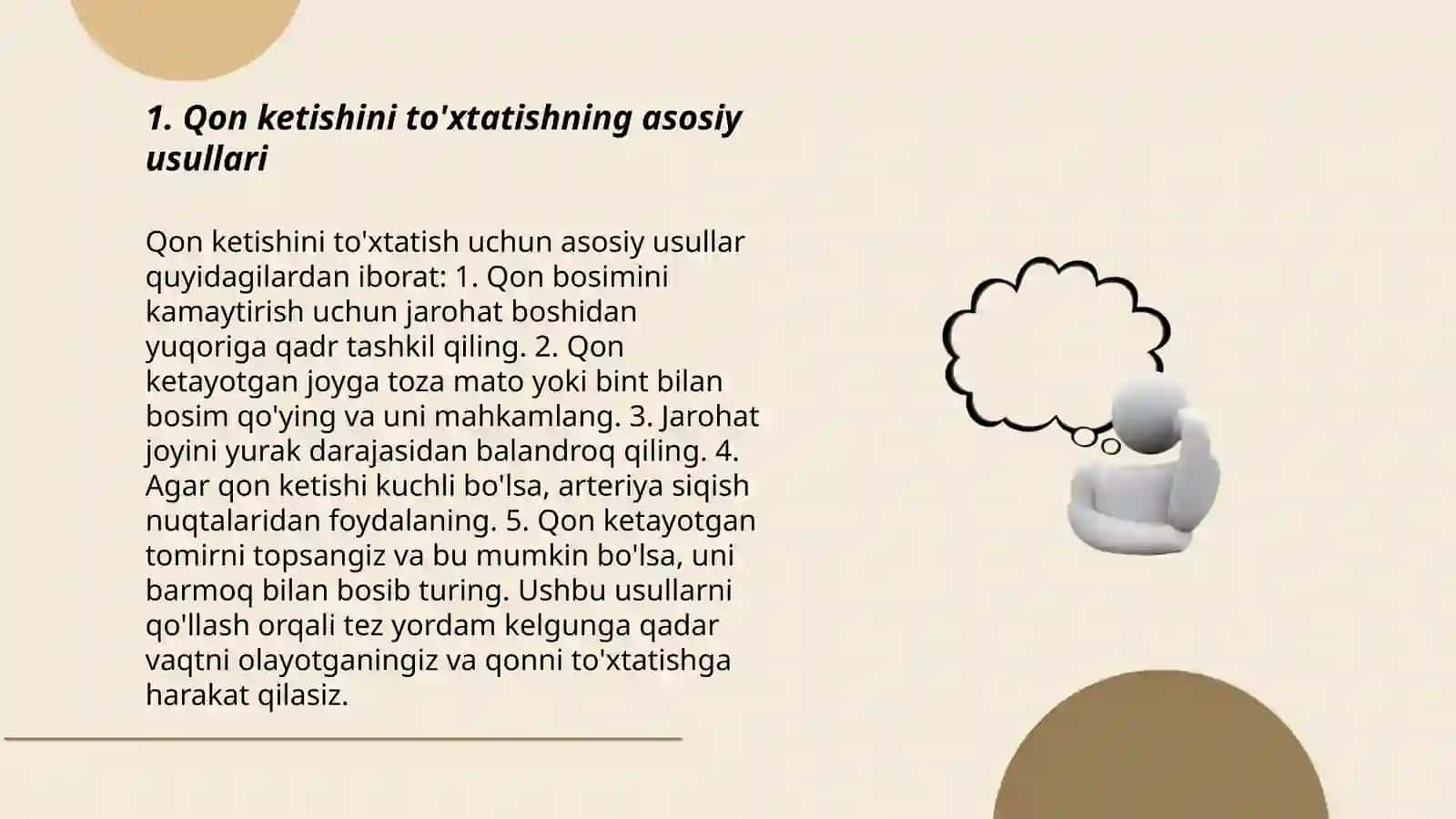 1. Qon ketishini to'xtatishning asosiy usullari

Qon ketishini to'xtatish uchun asosiy usullar quyidagilardan iborat: 1. Qon bosimini kamaytirish uchun jarohat boshidan yuqoriga qadr tashkil qiling. 2. Qon ketayotgan joyga toza mato yoki bint bilan bosim qo'ying va uni mahkamlang. 3. Jarohat joyini yurak darajasidan balandroq qiling. 4. Agar qon ketishi kuchli bo'lsa, arteriya siqish nuqtalaridan foydalaning. 5. Qon ketayotgan tomirni topsangiz va bu mumkin bo'lsa, uni barmoq bilan bosib turing. Ushbu usullarni qo'llash orqali tez yordam kelgunga qadar vaqtni olayotganingiz va qonni to'xtatishga harakat qilasiz.